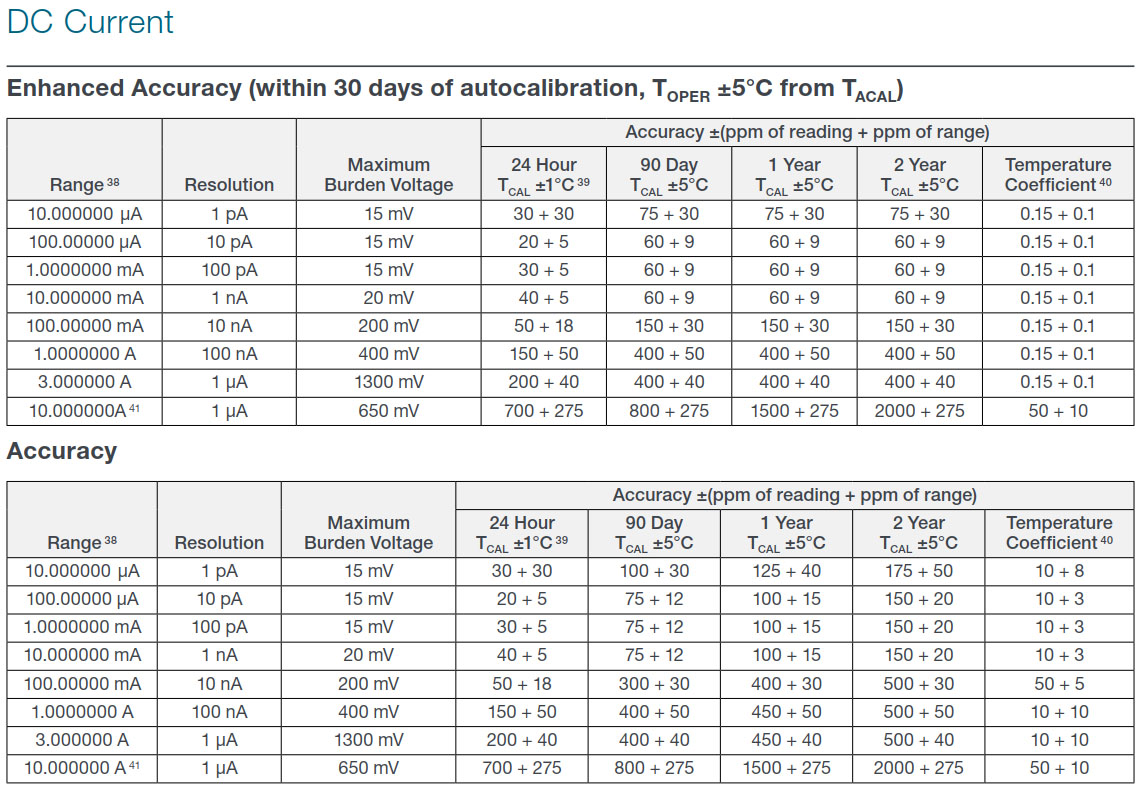 DC Current

Enhanced Accuracy (within 30 days of autocalibration, $T_{OPER}$ ±5°C from $T_{ACAL}$)

| Range $^{38}$ | Resolution | Maximum Burden Voltage | Accuracy ±(ppm of reading + ppm of range) 24 Hour $T_{CAL}$ ±1°C $^{39}$ | 90 Day $T_{CAL}$ ±5°C | 1 Year $T_{CAL}$ ±5°C | 2 Year $T_{CAL}$ ±5°C | Temperature Coefficient $^{40}$ |
|---|---|---|---|---|---|---|---|
| 10.000000 µA | 1 pA | 15 mV | 30 + 30 | 75 + 30 | 75 + 30 | 75 + 30 | 0.15 + 0.1 |
| 100.00000 µA | 10 pA | 15 mV | 20 + 5 | 60 + 9 | 60 + 9 | 60 + 9 | 0.15 + 0.1 |
| 1.0000000 mA | 100 pA | 15 mV | 30 + 5 | 60 + 9 | 60 + 9 | 60 + 9 | 0.15 + 0.1 |
| 10.000000 mA | 1 nA | 20 mV | 40 + 5 | 60 + 9 | 60 + 9 | 60 + 9 | 0.15 + 0.1 |
| 100.00000 mA | 10 nA | 200 mV | 50 + 18 | 150 + 30 | 150 + 30 | 150 + 30 | 0.15 + 0.1 |
| 1.0000000 A | 100 nA | 400 mV | 150 + 50 | 400 + 50 | 400 + 50 | 400 + 50 | 0.15 + 0.1 |
| 3.000000 A | 1 µA | 1300 mV | 200 + 40 | 400 + 40 | 400 + 40 | 400 + 40 | 0.15 + 0.1 |
| 10.000000A $^{41}$ | 1 µA | 650 mV | 700 + 275 | 800 + 275 | 1500 + 275 | 2000 + 275 | 50 + 10 |

Accuracy

| Range $^{38}$ | Resolution | Maximum Burden Voltage | Accuracy ±(ppm of reading + ppm of range) 24 Hour $T_{CAL}$ ±1°C $^{39}$ | 90 Day $T_{CAL}$ ±5°C | 1 Year $T_{CAL}$ ±5°C | 2 Year $T_{CAL}$ ±5°C | Temperature Coefficient $^{40}$ |
|---|---|---|---|---|---|---|---|
| 10.000000 µA | 1 pA | 15 mV | 30 + 30 | 100 + 30 | 125 + 40 | 175 + 50 | 10 + 8 |
| 100.00000 µA | 10 pA | 15 mV | 20 + 5 | 75 + 12 | 100 + 15 | 150 + 20 | 10 + 3 |
| 1.0000000 mA | 100 pA | 15 mV | 30 + 5 | 75 + 12 | 100 + 15 | 150 + 20 | 10 + 3 |
| 10.000000 mA | 1 nA | 20 mV | 40 + 5 | 75 + 12 | 100 + 15 | 150 + 20 | 10 + 3 |
| 100.00000 mA | 10 nA | 200 mV | 50 + 18 | 300 + 30 | 400 + 30 | 500 + 30 | 50 + 5 |
| 1.0000000 A | 100 nA | 400 mV | 150 + 50 | 400 + 50 | 450 + 50 | 500 + 50 | 10 + 10 |
| 3.000000 A | 1 µA | 1300 mV | 200 + 40 | 400 + 40 | 450 + 40 | 500 + 40 | 10 + 10 |
| 10.000000 A $^{41}$ | 1 µA | 650 mV | 700 + 275 | 800 + 275 | 1500 + 275 | 2000 + 275 | 50 + 10 |